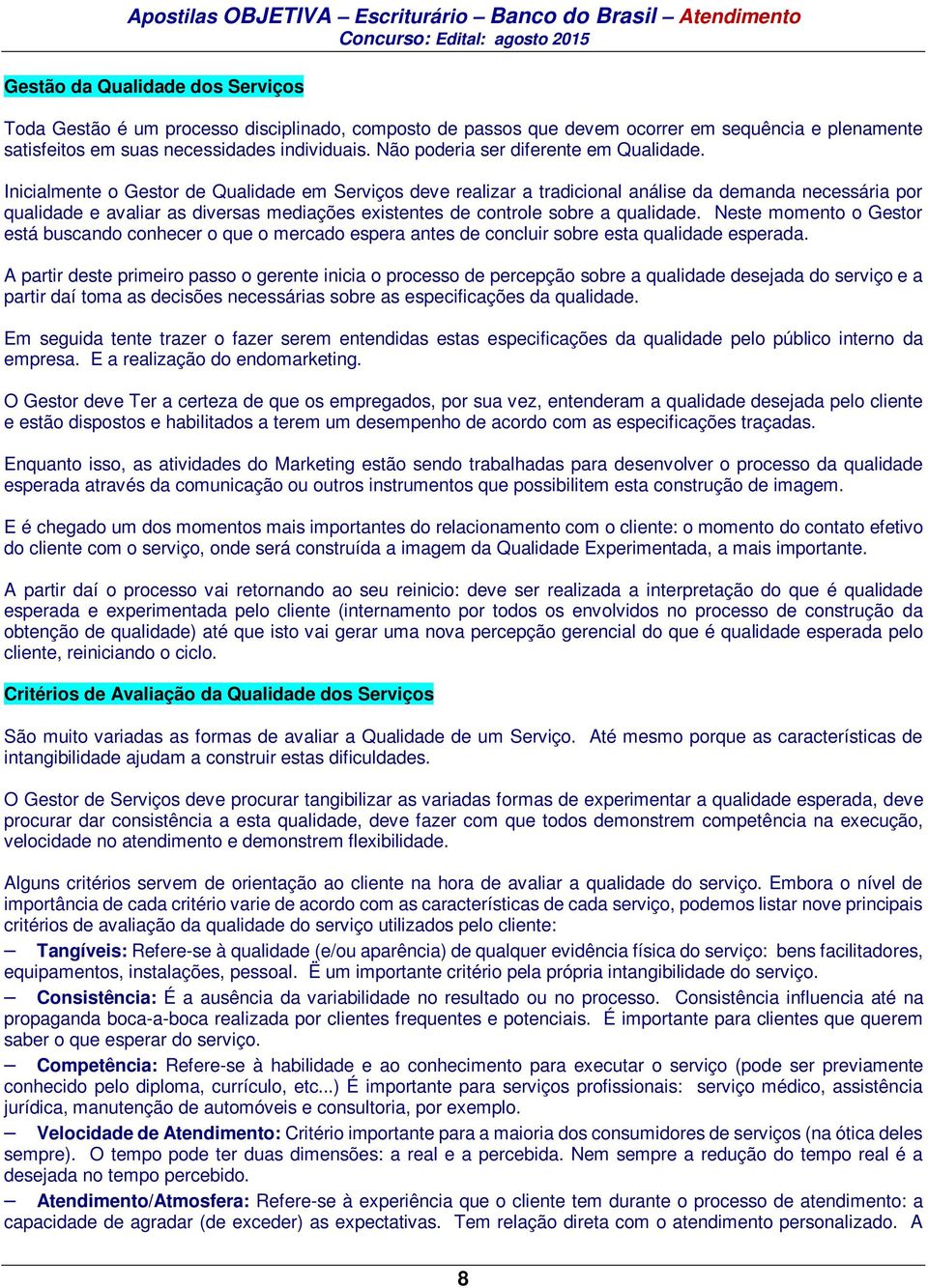 Apostilas OBJETIVA – Escriturário – Banco do Brasil – Atendimento
Concurso: Edital: agosto 2015

Gestão da Qualidade dos Serviços

Toda Gestão é um processo disciplinado, composto de passos que devem ocorrer em sequência e plenamente satisfeitos em suas necessidades individuais. Não poderia ser diferente em Qualidade.

Inicialmente o Gestor de Qualidade em Serviços deve realizar a tradicional análise da demanda necessária por qualidade e avaliar as diversas mediações existentes de controle sobre a qualidade. Neste momento o Gestor está buscando conhecer o que o mercado espera antes de concluir sobre esta qualidade esperada.

A partir deste primeiro passo o gerente inicia o processo de percepção sobre a qualidade desejada do serviço e a partir daí toma as decisões necessárias sobre as especificações da qualidade.

Em seguida tente trazer o fazer serem entendidas estas especificações da qualidade pelo público interno da empresa. E a realização do endomarketing.

O Gestor deve Ter a certeza de que os empregados, por sua vez, entenderam a qualidade desejada pelo cliente e estão dispostos e habilitados a terem um desempenho de acordo com as especificações traçadas.

Enquanto isso, as atividades do Marketing estão sendo trabalhadas para desenvolver o processo da qualidade esperada através da comunicação ou outros instrumentos que possibilitem esta construção de imagem.

E é chegado um dos momentos mais importantes do relacionamento com o cliente: o momento do contato efetivo do cliente com o serviço, onde será construída a imagem da Qualidade Experimentada, a mais importante.

A partir daí o processo vai retornando ao seu reinicio: deve ser realizada a interpretação do que é qualidade esperada e experimentada pelo cliente (internamento por todos os envolvidos no processo de construção da obtenção de qualidade) até que isto vai gerar uma nova percepção gerencial do que é qualidade esperada pelo cliente, reiniciando o ciclo.

Critérios de Avaliação da Qualidade dos Serviços

São muito variadas as formas de avaliar a Qualidade de um Serviço. Até mesmo porque as características de intangibilidade ajudam a construir estas dificuldades.

O Gestor de Serviços deve procurar tangibilizar as variadas formas de experimentar a qualidade esperada, deve procurar dar consistência a esta qualidade, deve fazer com que todos demonstrem competência na execução, velocidade no atendimento e demonstrem flexibilidade.

Alguns critérios servem de orientação ao cliente na hora de avaliar a qualidade do serviço. Embora o nível de importância de cada critério varie de acordo com as características de cada serviço, podemos listar nove principais critérios de avaliação da qualidade do serviço utilizados pelo cliente:

– Tangíveis: Refere-se à qualidade (e/ou aparência) de qualquer evidência física do serviço: bens facilitadores, equipamentos, instalações, pessoal. È um importante critério pela própria intangibilidade do serviço.

– Consistência: É a ausência da variabilidade no resultado ou no processo. Consistência influencia até na propaganda boca-a-boca realizada por clientes frequentes e potenciais. É importante para clientes que querem saber o que esperar do serviço.

– Competência: Refere-se à habilidade e ao conhecimento para executar o serviço (pode ser previamente conhecido pelo diploma, currículo, etc...) É importante para serviços profissionais: serviço médico, assistência jurídica, manutenção de automóveis e consultoria, por exemplo.

– Velocidade de Atendimento: Critério importante para a maioria dos consumidores de serviços (na ótica deles sempre). O tempo pode ter duas dimensões: a real e a percebida. Nem sempre a redução do tempo real é a desejada no tempo percebido.

– Atendimento/Atmosfera: Refere-se à experiência que o cliente tem durante o processo de atendimento: a capacidade de agradar (de exceder) as expectativas. Tem relação direta com o atendimento personalizado. A

8